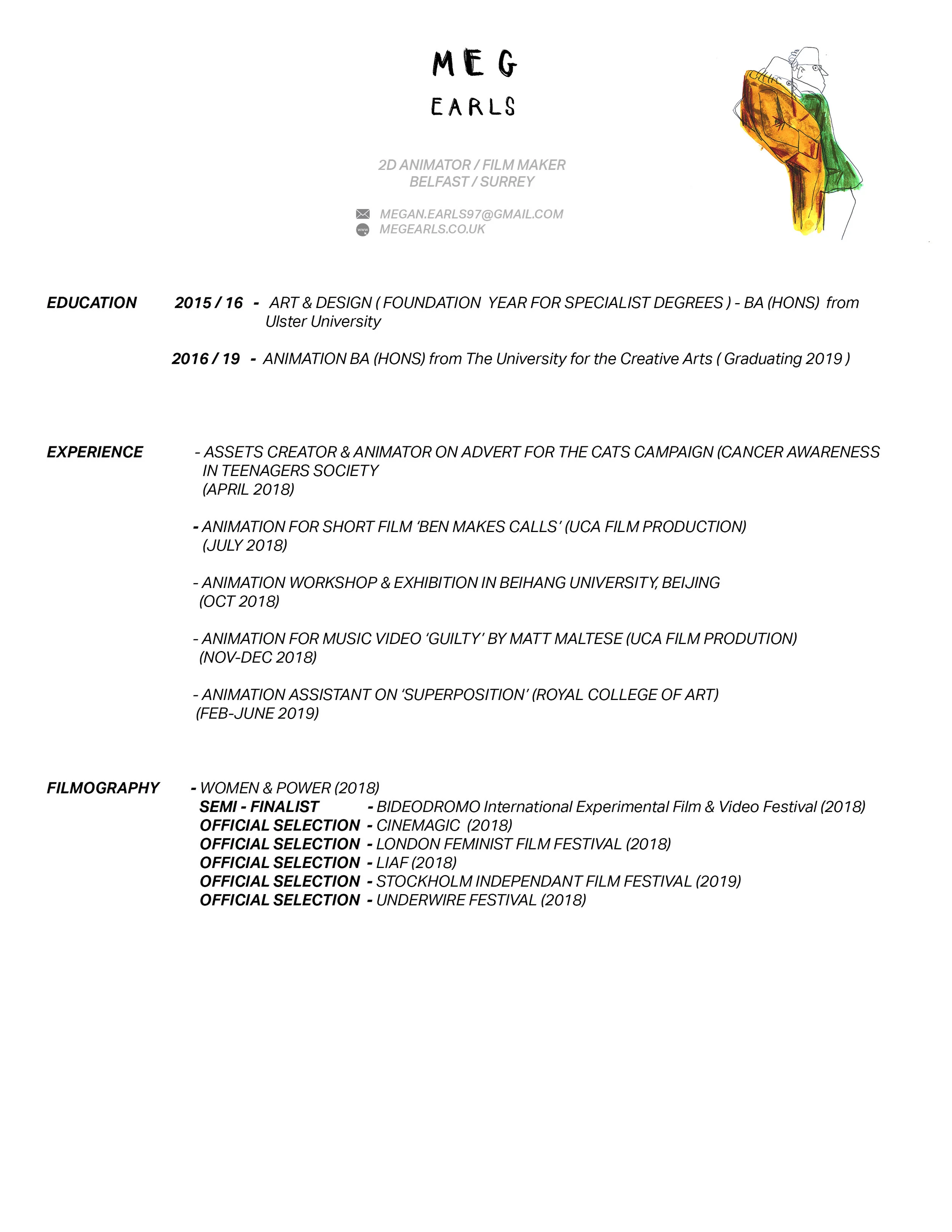 MEG
EARLS

2D ANIMATOR / FILM MAKER
BELFAST / SURREY

MEGAN.EARLS97@GMAIL.COM
MEGEARLS.CO.UK

EDUCATION

2015 / 16 - ART & DESIGN ( FOUNDATION YEAR FOR SPECIALIST DEGREES ) - BA (HONS) from Ulster University

2016 / 19 - ANIMATION BA (HONS) from The University for the Creative Arts ( Graduating 2019 )

EXPERIENCE

- ASSETS CREATOR & ANIMATOR ON ADVERT FOR THE CATS CAMPAIGN (CANCER AWARENESS IN TEENAGERS SOCIETY
(APRIL 2018)

- ANIMATION FOR SHORT FILM 'BEN MAKES CALLS' (UCA FILM PRODUCTION)
(JULY 2018)

- ANIMATION WORKSHOP & EXHIBITION IN BEIHANG UNIVERSITY, BEIJING
(OCT 2018)

- ANIMATION FOR MUSIC VIDEO 'GUILTY' BY MATT MALTESE (UCA FILM PRODUTION)
(NOV-DEC 2018)

- ANIMATION ASSISTANT ON 'SUPERPOSITION' (ROYAL COLLEGE OF ART)
(FEB-JUNE 2019)

FILMOGRAPHY

- WOMEN & POWER (2018)
SEMI - FINALIST - BIDEODROMO International Experimental Film & Video Festival (2018)
OFFICIAL SELECTION - CINEMAGIC (2018)
OFFICIAL SELECTION - LONDON FEMINIST FILM FESTIVAL (2018)
OFFICIAL SELECTION - LIAF (2018)
OFFICIAL SELECTION - STOCKHOLM INDEPENDANT FILM FESTIVAL (2019)
OFFICIAL SELECTION - UNDERWIRE FESTIVAL (2018)